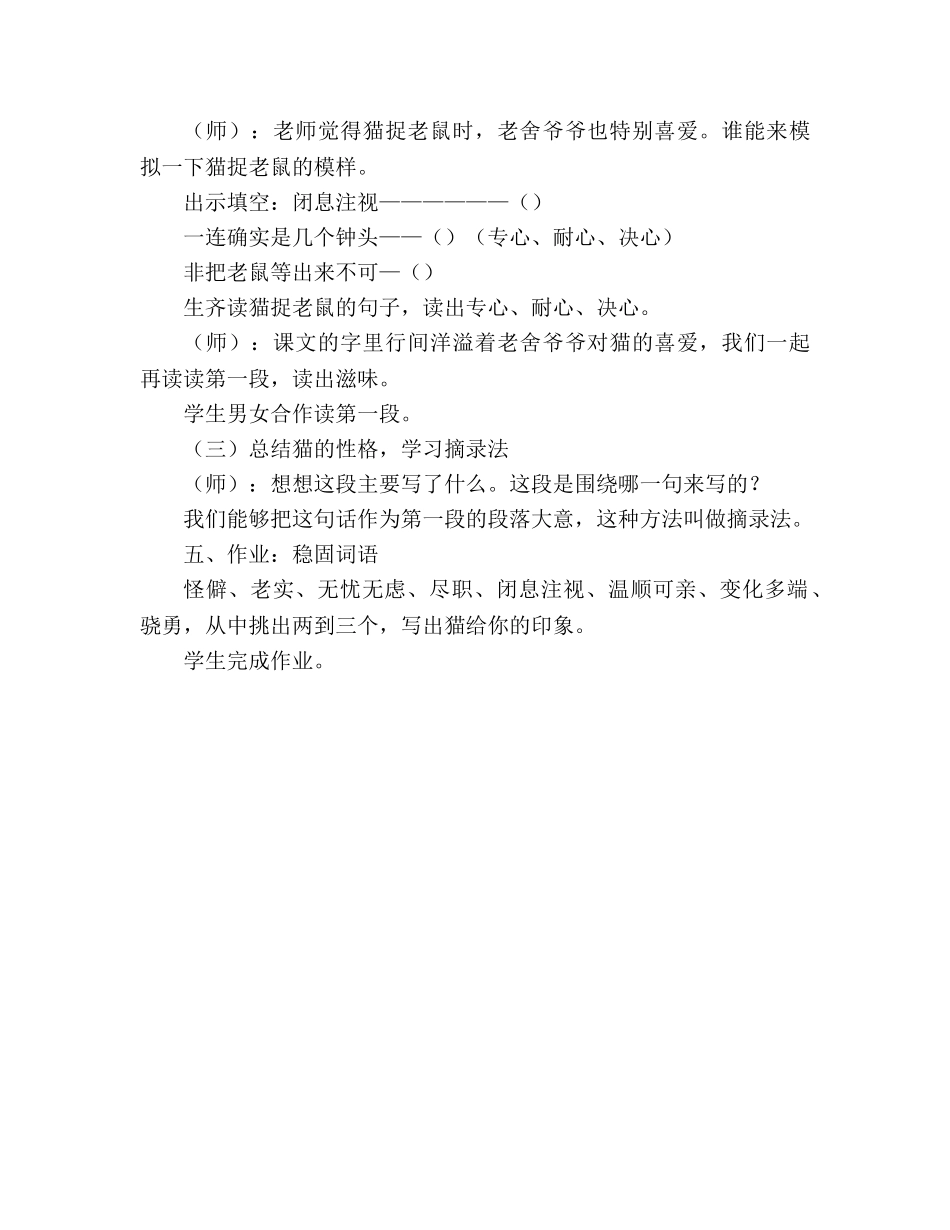 （师）：老师觉得猫捉老鼠时，老舍爷爷也特别喜爱。谁能来模拟一下猫捉老鼠的模样。

出示填空：闭息注视——————（）

一连确实是几个钟头——（）（专心、耐心、决心）

非把老鼠等出来不可—（）

生齐读猫捉老鼠的句子，读出专心、耐心、决心。

（师）：课文的字里行间洋溢着老舍爷爷对猫的喜爱，我们一起再读读第一段，读出滋味。

学生男女合作读第一段。

（三）总结猫的性格，学习摘录法

（师）：想想这段主要写了什么。这段是围绕哪一句来写的？

我们能够把这句话作为第一段的段落大意，这种方法叫做摘录法。

五、作业：稳固词语

怪僻、老实、无忧无虑、尽职、闭息注视、温顺可亲、变化多端、骁勇，从中挑出两到三个，写出猫给你的印象。

学生完成作业。